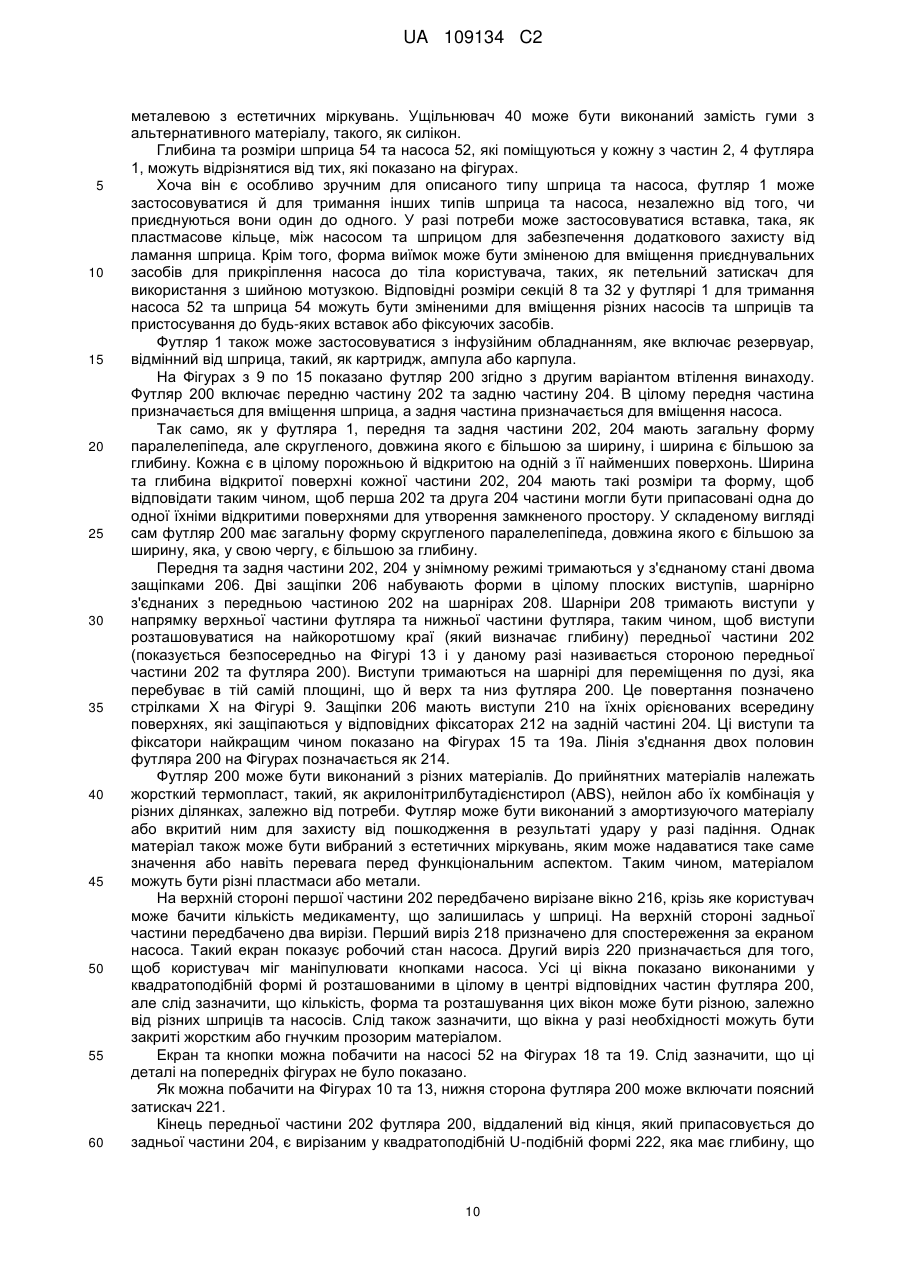 UA 109134 C2

металевою з естетичних міркувань. Ущільнювач 40 може бути виконаний замість гуми з альтернативного матеріалу, такого, як силікон.

Глибина та розміри шприца 54 та насоса 52, які поміщуються у кожну з частин 2, 4 футляра 1, можуть відрізнятися від тих, які показано на фігурах.

5 Хоча він є особливо зручним для описаного типу шприца та насоса, футляр 1 може застосовуватися й для тримання інших типів шприца та насоса, незалежно від того, чи приєднуються вони один до одного. У разі потреби може застосовуватися вставка, така, як пластмасове кільце, між насосом та шприцом для забезпечення додаткового захисту від ламання шприца. Крім того, форма виїмок може бути зміненою для вміщення приєднувальних

10 засобів для прикріплення насоса до тіла користувача, таких, як петельний затискач для використання з шийною мотузкою. Відповідні розміри секцій 8 та 32 у футлярі 1 для тримання насоса 52 та шприца 54 можуть бути зміненими для вміщення різних насосів та шприців та пристосування до будь-яких вставок або фіксуючих засобів.

Футляр 1 також може застосовуватися з інфузійним обладнанням, яке включає резервуар,

15 відмінний від шприца, такий, як картридж, ампула або карпула.

На Фігурах з 9 по 15 показано футляр 200 згідно з другим варіантом втілення винаходу. Футляр 200 включає передню частину 202 та задню частину 204. В цілому передня частина призначається для вміщення шприца, а задня частина призначається для вміщення насоса.

Так само, як у футляра 1, передня та задня частини 202, 204 мають загальну форму

20 паралелепіпеда, але скругленого, довжина якого є більшою за ширину, і ширина є більшою за глибину. Кожна є в цілому порожньою й відкритою на одній з її найменших поверхонь. Ширина та глибина відкритої поверхні кожної частини 202, 204 мають такі розміри та форму, щоб відповідати таким чином, щоб перша 202 та друга 204 частини могли бути припасовані одна до одної їхніми відкритими поверхнями для утворення замкненого простору. У складеному вигляді

25 сам футляр 200 має загальну форму скругленого паралелепіпеда, довжина якого є більшою за ширину, яка, у свою чергу, є більшою за глибину.

Передня та задня частини 202, 204 у знімному режимі тримаються у з'єднаному стані двома защіпками 206. Дві защіпки 206 набувають форми в цілому плоских виступів, шарнірно з'єднаних з передньою частиною 202 на шарнірах 208. Шарніри 208 тримають виступи у

30 напрямку верхньої частини футляра та нижньої частини футляра, таким чином, щоб виступи розташовуватися на найкоротшому краї (який визначає глибину) передньої частини 202 (показується безпосередньо на Фігурі 13 і у даному разі називається стороною передньої частини 202 та футляра 200). Виступи тримаються на шарнірі для переміщення по дузі, яка перебуває в тій самій площині, що й верх та низ футляра 200. Це повертання позначено

35 стрілками X на Фігурі 9. Защіпки 206 мають виступи 210 на їхніх орієнтованих всередину поверхнях, які защіпаються у відповідних фіксаторах 212 на задній частині 204. Ці виступи та фіксатори найкращим чином показано на Фігурах 15 та 19а. Лінія з'єднання двох половин футляра 200 на Фігурах позначається як 214.

Футляр 200 може бути виконаний з різних матеріалів. До прийнятних матеріалів належать

40 жорсткий термопласт, такий, як акрилонітрилбутадієнстирол (ABS), нейлон або їх комбінація у різних ділянках, залежно від потреби. Футляр може бути виконаний з амортизуючого матеріалу або вкритий ним для захисту від пошкодження в результаті удару у разі падіння. Однак матеріал також може бути вибраний з естетичних міркувань, яким може надаватися таке саме значення або навіть перевага перед функціональним аспектом. Таким чином, матеріалом

45 можуть бути різні пластмаси або метали.

На верхній стороні першої частини 202 передбачено вирізане вікно 216, крізь яке користувач може бачити кількість медикаменту, що залишилась у шприці. На верхній стороні задньої частини передбачено два вирізи. Перший виріз 218 призначено для спостереження за екраном насоса. Такий екран показує робочий стан насоса. Другий виріз 220 призначається для того,

50 щоб користувач міг маніпулювати кнопками насоса. Усі ці вікна показано виконаними у квадратоподібній формі й розташованими в цілому в центрі відповідних частин футляра 200, але слід зазначити, що кількість, форма та розташування цих вікон може бути різною, залежно від різних шприців та насосів. Слід також зазначити, що вікна у разі необхідності можуть бути закриті жорстким або гнучким прозорим матеріалом.

55 Екран та кнопки можна побачити на насосі 52 на Фігурах 18 та 19. Слід зазначити, що ці деталі на попередніх фігурах не було показано.

Як можна побачити на Фігурах 10 та 13, нижня сторона футляра 200 може включати поясний затискач 221.

Кінець передньої частини 202 футляра 200, віддалений від кінця, який припасовується до

60 задньої частини 204, є вирізаним у квадратоподібній U-подібній формі 222, яка має глибину, що

10